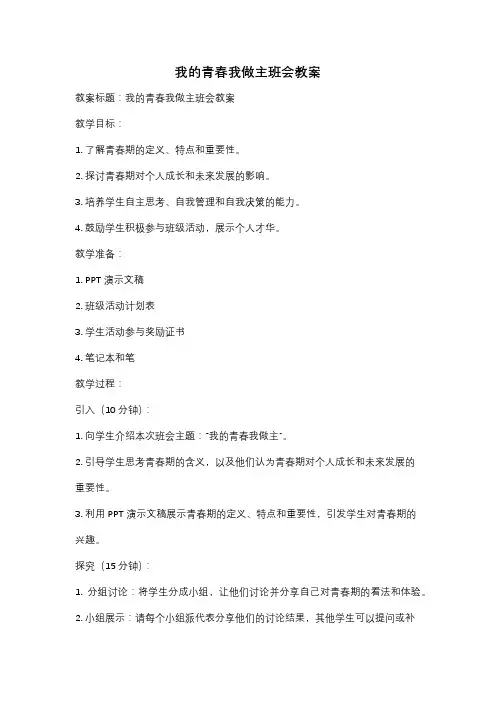 我的青春我做主班会教案

教案标题：我的青春我做主班会教案

教学目标：

1. 了解青春期的定义、特点和重要性。

2. 探讨青春期对个人成长和未来发展的影响。

3. 培养学生自主思考、自我管理和自我决策的能力。

4. 鼓励学生积极参与班级活动，展示个人才华。

教学准备：

1. PPT 演示文稿

2. 班级活动计划表

3. 学生活动参与奖励证书

4. 笔记本和笔

教学过程：

引入（10 分钟）：

1. 向学生介绍本次班会主题："我的青春我做主"。

2. 引导学生思考青春期的含义，以及他们认为青春期对个人成长和未来发展的重要性。

3. 利用 PPT 演示文稿展示青春期的定义、特点和重要性，引发学生对青春期的兴趣。

探究（15 分钟）：

1. 分组讨论：将学生分成小组，让他们讨论并分享自己对青春期的看法和体验。

2. 小组展示：请每个小组派代表分享他们的讨论结果，其他学生可以提问或补